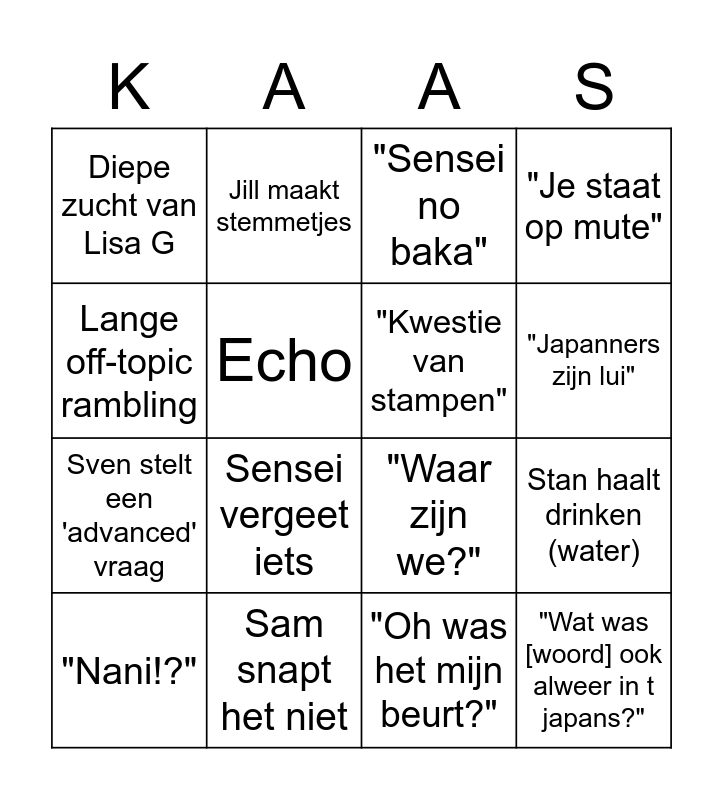 | K | A | A | S |
|---|---|---|---|
| Diepe zucht van Lisa G | Jill maakt stemmetjes | "Sensei no baka" | "Je staat op mute" |
| Lange off-topic rambling | Echo | "Kwestie van stampen" | "Japanners zijn lui" |
| Sven stelt een 'advanced' vraag | Sensei vergeet iets | "Waar zijn we?" | Stan haalt drinken (water) |
| "Nani!?" | Sam snapt het niet | "Oh was het mijn beurt?" | "Wat was [woord] ook alweer in t japans?" |